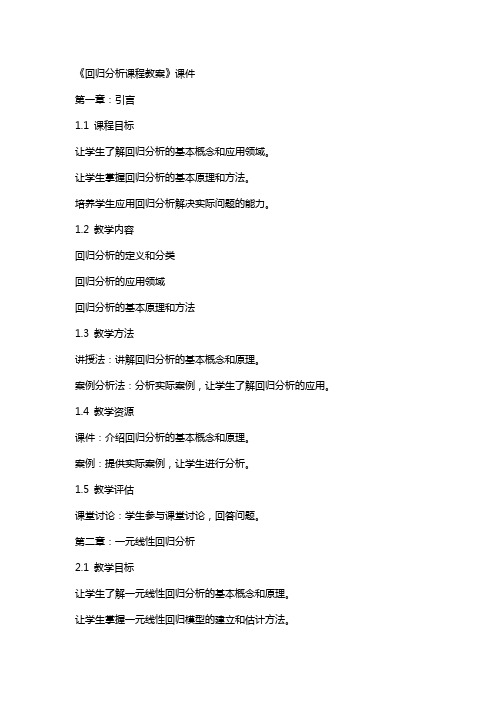 《回归分析课程教案》课件

第一章：引言

1.1 课程目标

让学生了解回归分析的基本概念和应用领域。

让学生掌握回归分析的基本原理和方法。

培养学生应用回归分析解决实际问题的能力。

1.2 教学内容

回归分析的定义和分类

回归分析的应用领域

回归分析的基本原理和方法

1.3 教学方法

讲授法：讲解回归分析的基本概念和原理。

案例分析法：分析实际案例，让学生了解回归分析的应用。

1.4 教学资源

课件：介绍回归分析的基本概念和原理。

案例：提供实际案例，让学生进行分析。

1.5 教学评估

课堂讨论：学生参与课堂讨论，回答问题。

第二章：一元线性回归分析

2.1 教学目标

让学生了解一元线性回归分析的基本概念和原理。

让学生掌握一元线性回归模型的建立和估计方法。